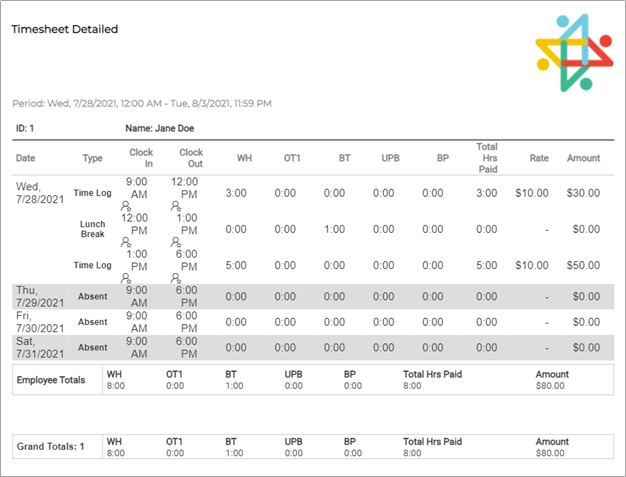 Timesheet Detailed

Period: Wed, 7/28/2021, 12:00 AM - Tue, 8/3/2021, 11:59 PM

ID: 1

Name: Jane Doe

| Date | Type | Clock In | Clock Out | WH | OT1 | BT | UPB | BP | Total Hrs Paid | Rate | Amount |
|---|---|---|---|---|---|---|---|---|---|---|---|
| Wed, 7/28/2021 | Time Log | 9:00 AM | 12:00 PM | 3:00 | 0:00 | 0:00 | 0:00 | 0:00 | 3:00 | $10.00 | $30.00 |
| | Lunch Break | 12:00 PM | 1:00 PM | 0:00 | 0:00 | 1:00 | 0:00 | 0:00 | 0:00 | - | $0.00 |
| | Time Log | 1:00 PM | 6:00 PM | 5:00 | 0:00 | 0:00 | 0:00 | 0:00 | 5:00 | $10.00 | $50.00 |
| Thu, 7/29/2021 | Absent | 9:00 AM | 6:00 PM | 0:00 | 0:00 | 0:00 | 0:00 | 0:00 | 0:00 | - | $0.00 |
| Fri, 7/30/2021 | Absent | 9:00 AM | 6:00 PM | 0:00 | 0:00 | 0:00 | 0:00 | 0:00 | 0:00 | - | $0.00 |
| Sat, 7/31/2021 | Absent | 9:00 AM | 6:00 PM | 0:00 | 0:00 | 0:00 | 0:00 | 0:00 | 0:00 | - | $0.00 |

| Employee Totals | WH 8:00 | OT1 0:00 | BT 1:00 | UPB 0:00 | BP 0:00 | Total Hrs Paid 8:00 | Amount $80.00 |
|---|---|---|---|---|---|---|---|

| Grand Totals: 1 | WH 8:00 | OT1 0:00 | BT 1:00 | UPB 0:00 | BP 0:00 | Total Hrs Paid 8:00 | Amount $80.00 |
|---|---|---|---|---|---|---|---|